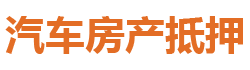 汽车房产抵押